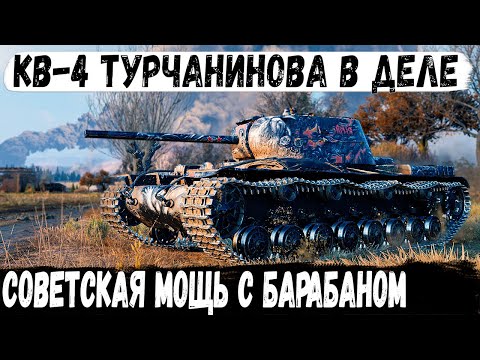 КВ-4 ТУРЧАНИНОВА В ДЕЛЕ

СОВЕТСКАЯ МОЩЬ С БАРАБАНОМ